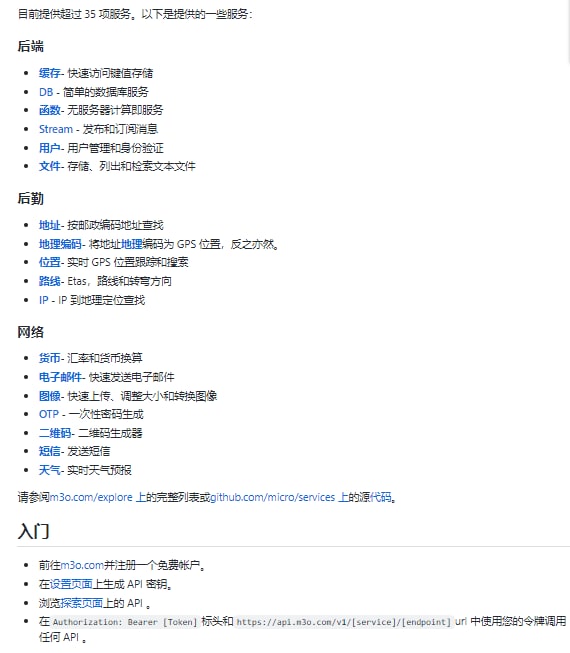 目前提供超过 35 项服务。以下是提供的一些服务：

后端

- 缓存- 快速访问键值存储
- DB - 简单的数据库服务
- 函数- 无服务器计算即服务
- Stream - 发布和订阅消息
- 用户- 用户管理和身份验证
- 文件- 存储、列出和检索文本文件

后勤

- 地址- 按邮政编码地址查找
- 地理编码- 将地址地理编码为 GPS 位置，反之亦然。
- 位置- 实时 GPS 位置跟踪和搜索
- 路线- Etas，路线和转弯方向
- IP - IP 到地理定位查找

网络

- 货币- 汇率和货币换算
- 电子邮件- 快速发送电子邮件
- 图像- 快速上传、调整大小和转换图像
- OTP - 一次性密码生成
- 二维码- 二维码生成器
- 短信- 发送短信
- 天气- 实时天气预报

请参阅m3o.com/explore 上的完整列表或github.com/micro/services 上的源代码。

入门

- 前往m3o.com并注册一个免费帐户。
- 在设置页面上生成 API 密钥。
- 浏览探索页面上的 API 。
- 在 Authorization: Bearer [Token] 标头和 https://api.m3o.com/v1/[service]/[endpoint] url 中使用您的令牌调用任何 API 。